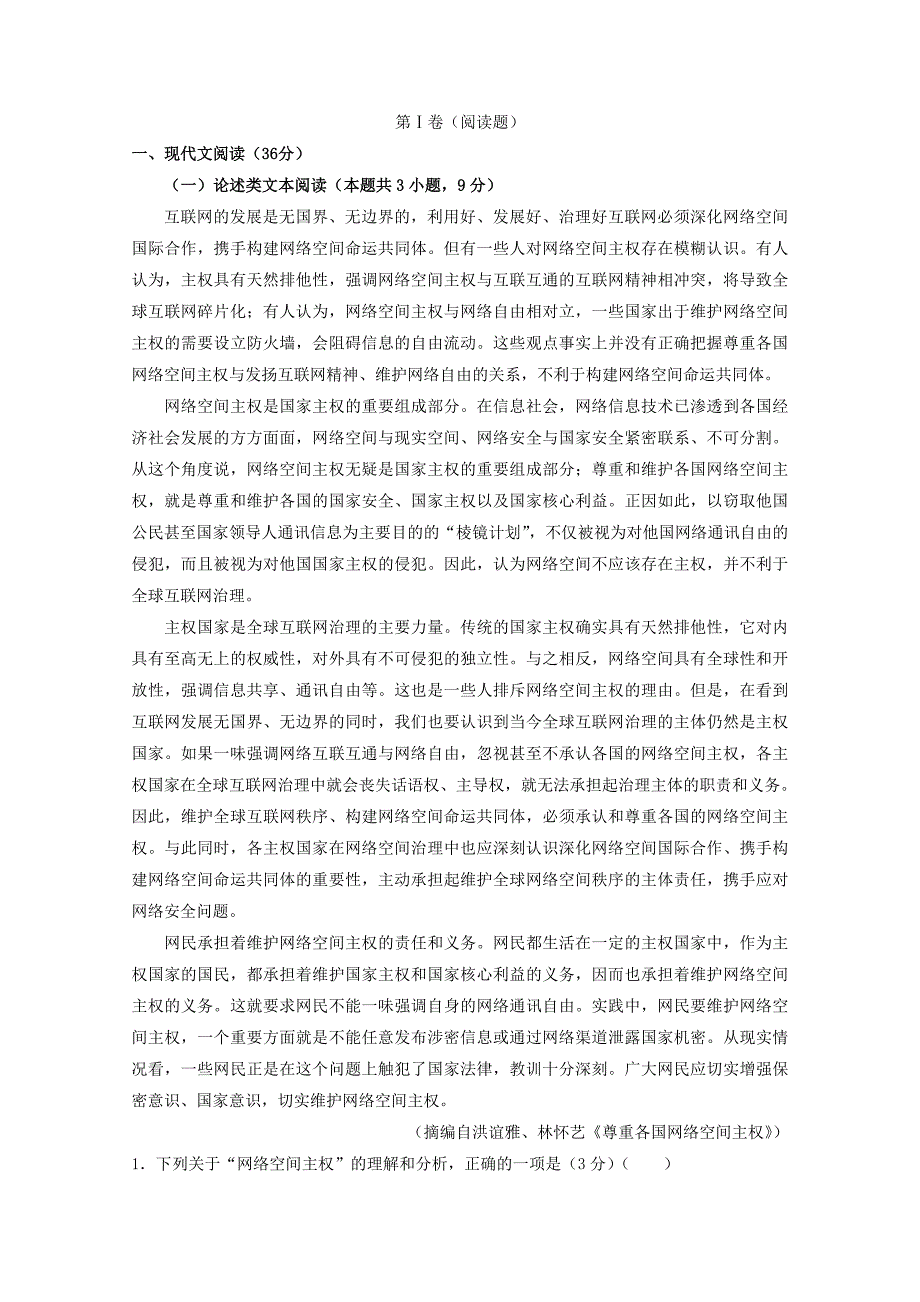 第Ⅰ卷（阅读题）

一、现代文阅读（36分）

（一）论述类文本阅读（本题共3小题，9分）

互联网的发展是无国界、无边界的，利用好、发展好、治理好互联网必须深化网络空间国际合作，携手构建网络空间命运共同体。但有一些人对网络空间主权存在模糊认识。有人认为，主权具有天然排他性，强调网络空间主权与互联互通的互联网精神相冲突，将导致全球互联网碎片化；有人认为，网络空间主权与网络自由相对立，一些国家出于维护网络空间主权的需要设立防火墙，会阻碍信息的自由流动。这些观点事实上并没有正确把握尊重各国网络空间主权与发扬互联网精神、维护网络自由的关系，不利于构建网络空间命运共同体。

网络空间主权是国家主权的重要组成部分。在信息社会，网络信息技术已渗透到各国经济社会发展的方方面面，网络空间与现实空间、网络安全与国家安全紧密联系、不可分割。从这个角度说，网络空间主权无疑是国家主权的重要组成部分；尊重和维护各国网络空间主权，就是尊重和维护各国的国家安全、国家主权以及国家核心利益。正因如此，以窃取他国公民甚至国家领导人通讯信息为主要目的的“棱镜计划”，不仅被视为对他国网络通讯自由的侵犯，而且被视为对他国国家主权的侵犯。因此，认为网络空间不应该存在主权，并不利于全球互联网治理。

主权国家是全球互联网治理的主要力量。传统的国家主权确实具有天然排他性，它对内具有至高无上的权威性，对外具有不可侵犯的独立性。与之相反，网络空间具有全球性和开放性，强调信息共享、通讯自由等。这也是一些人排斥网络空间主权的理由。但是，在看到互联网发展无国界、无边界的同时，我们也要认识到当今全球互联网治理的主体仍然是主权国家。如果一味强调网络互联互通与网络自由，忽视甚至不承认各国的网络空间主权，各主权国家在全球互联网治理中就会丧失话语权、主导权，就无法承担起治理主体的职责和义务。因此，维护全球互联网秩序、构建网络空间命运共同体，必须承认和尊重各国的网络空间主权。与此同时，各主权国家在网络空间治理中也应深刻认识深化网络空间国际合作、携手构建网络空间命运共同体的重要性，主动承担起维护全球网络空间秩序的主体责任，携手应对网络安全问题。

网民承担着维护网络空间主权的责任和义务。网民都生活在一定的主权国家中，作为主权国家的国民，都承担着维护国家主权和国家核心利益的义务，因而也承担着维护网络空间主权的义务。这就要求网民不能一味强调自身的网络通讯自由。实践中，网民要维护网络空间主权，一个重要方面就是不能任意发布涉密信息或通过网络渠道泄露国家机密。从现实情况看，一些网民正是在这个问题上触犯了国家法律，教训十分深刻。广大网民应切实增强保密意识、国家意识，切实维护网络空间主权。

（摘编自洪谊雅、林怀艺《尊重各国网络空间主权》）

1．下列关于“网络空间主权”的理解和分析，正确的一项是（3分）（　　）